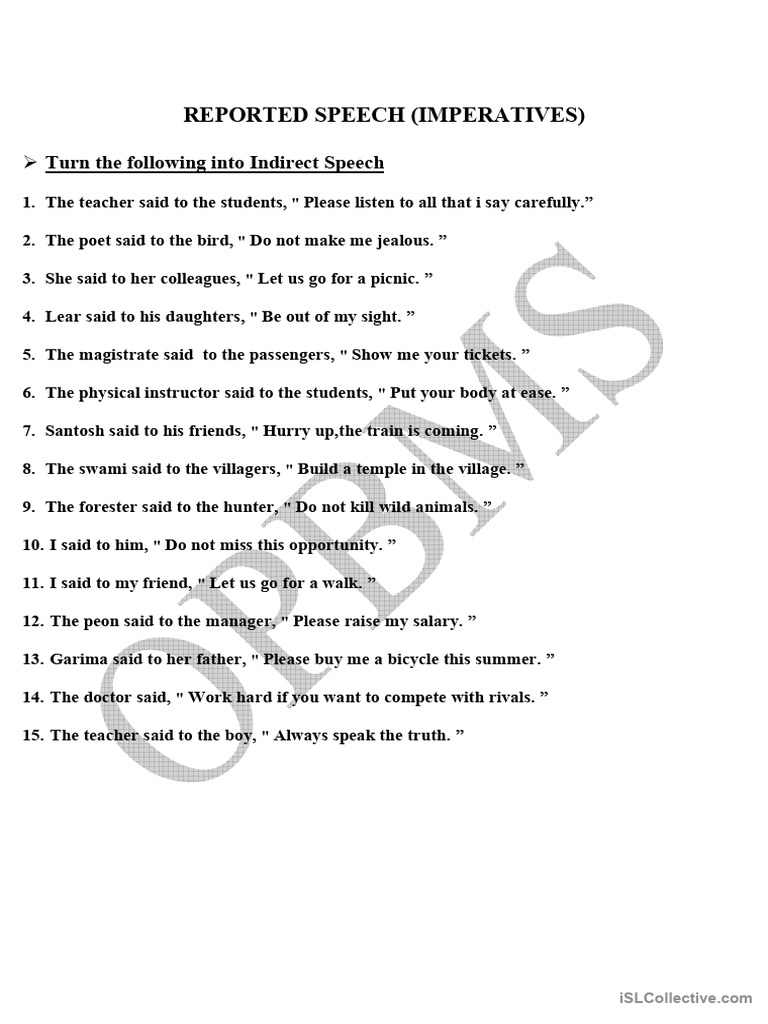 REPORTED SPEECH (IMPERATIVES)

➢ Turn the following into Indirect Speech

1. The teacher said to the students, " Please listen to all that i say carefully."

2. The poet said to the bird, " Do not make me jealous. "

3. She said to her colleagues, " Let us go for a picnic. "

4. Lear said to his daughters, " Be out of my sight. "

5. The magistrate said to the passengers, " Show me your tickets. "

6. The physical instructor said to the students, " Put your body at ease. "

7. Santosh said to his friends, " Hurry up,the train is coming. "

8. The swami said to the villagers, " Build a temple in the village. "

9. The forester said to the hunter, " Do not kill wild animals. "

10. I said to him, " Do not miss this opportunity. "

11. I said to my friend, " Let us go for a walk. "

12. The peon said to the manager, " Please raise my salary. "

13. Garima said to her father, " Please buy me a bicycle this summer. "

14. The doctor said, " Work hard if you want to compete with rivals. "

15. The teacher said to the boy, " Always speak the truth. "

OPBMS

iSLCollective.com